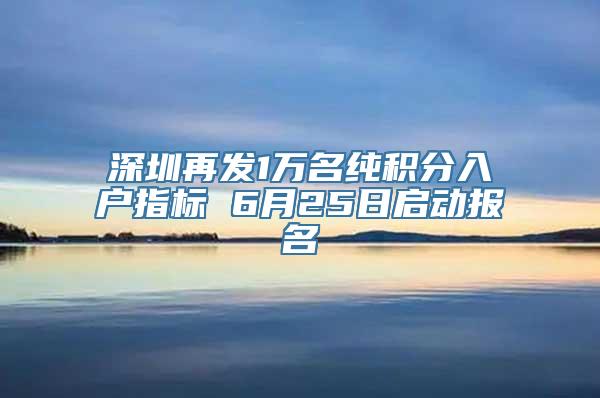 深圳再发1万名纯积分入户指标 6月25日启动报名